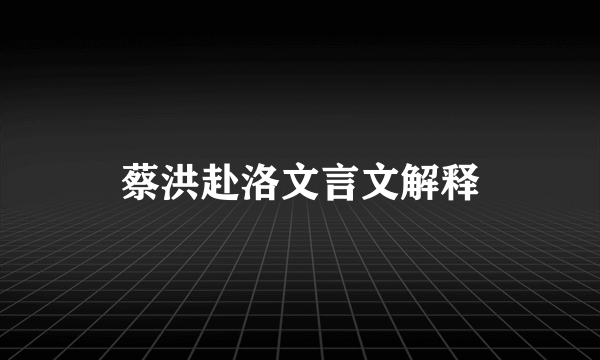 蔡洪赴洛文言文解释